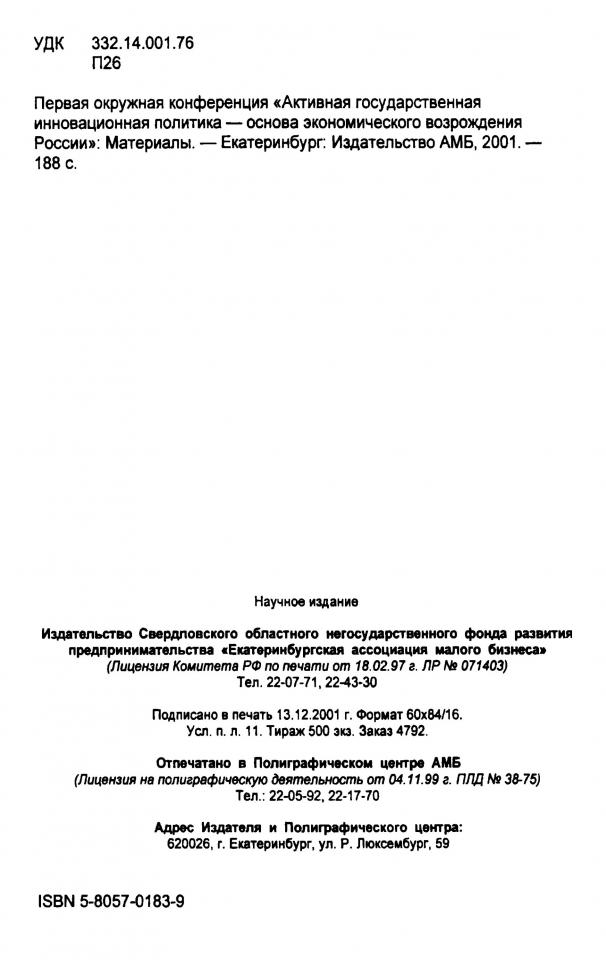 УДК 332.14.001.76
П26

Первая окружная конференция «Активная государственная инновационная политика — основа экономического возрождения России»: Материалы. — Екатеринбург: Издательство АМБ, 2001. — 188 с.

Научное издание

Издательство Свердловского областного негосударственного фонда развития предпринимательства «Екатеринбургская ассоциация малого бизнеса»
(Лицензия Комитета РФ по печати от 18.02.97 г. ЛР № 071403)
Тел. 22-07-71, 22-43-30

Подписано в печать 13.12.2001 г. Формат 60x84/16.
Усл. п. л. 11. Тираж 500 экз. Заказ 4792.

Отпечатано в Полиграфическом центре АМБ
(Лицензия на полиграфическую деятельность от 04.11.99 г. ПЛД № 38-75)
Тел.: 22-05-92, 22-17-70

Адрес Издателя и Полиграфического центра:
620026, г. Екатеринбург, ул. Р. Люксембург, 59

ISBN 5-8057-0183-9